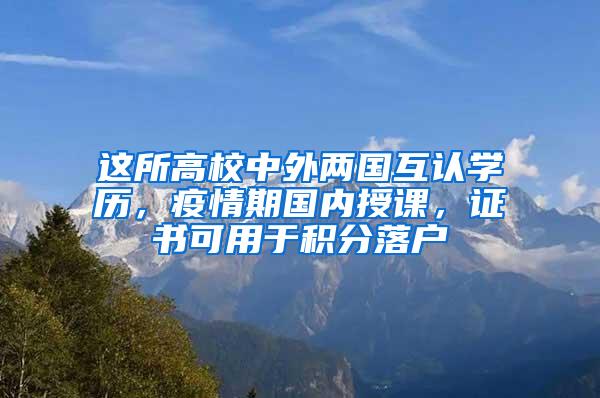 这所高校中外两国互认学历，疫情期国内授课，证书可用于积分落户